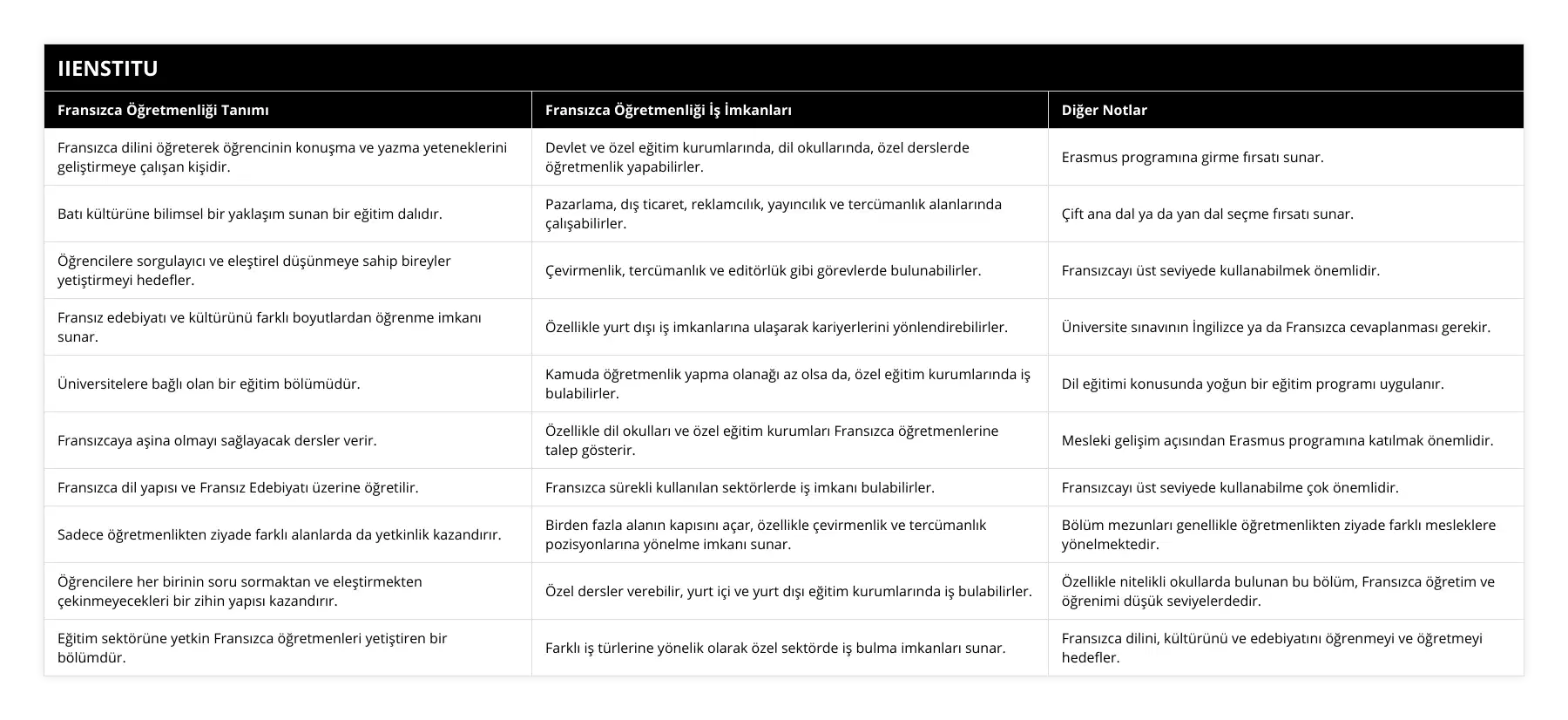 IIENSTITU

| Fransızca Öğretmenliği Tanımı | Fransızca Öğretmenliği İş İmkanları | Diğer Notlar |
|---|---|---|
| Fransızca dilini öğreterek öğrencinin konuşma ve yazma yeteneklerini geliştirmeye çalışan kişidir. | Devlet ve özel eğitim kurumlarında, dil okullarında, özel derslerde öğretmenlik yapabilirler. | Erasmus programına girme fırsatı sunar. |
| Batı kültürüne bilimsel bir yaklaşım sunan bir eğitim dalıdır. | Pazarlama, dış ticaret, reklamcılık, yayıncılık ve tercümanlık alanlarında çalışabilirler. | Çift ana dal ya da yan dal seçme fırsatı sunar. |
| Öğrencilere sorgulayıcı ve eleştirel düşünmeye sahip bireyler yetiştirmeyi hedefler. | Çevirmenlik, tercümanlık ve editörlük gibi görevlerde bulunabilirler. | Fransızcayı üst seviyede kullanabilmek önemlidir. |
| Fransız edebiyatı ve kültürünü farklı boyutlardan öğrenme imkanı sunar. | Özellikle yurt dışı iş imkanlarına ulaşarak kariyerlerini yönlendirebilirler. | Üniversite sınavının İngilizce ya da Fransızca cevaplanması gerekir. |
| Üniversitelere bağlı olan bir eğitim bölümüdür. | Kamuda öğretmenlik yapma olanağı az olsa da, özel eğitim kurumlarında iş bulabilirler. | Dil eğitimi konusunda yoğun bir eğitim programı uygulanır. |
| Fransızcaya aşina olmayı sağlayacak dersler verir. | Özellikle dil okulları ve özel eğitim kurumları Fransızca öğretmenlerine talep gösterir. | Mesleki gelişim açısından Erasmus programına katılmak önemlidir. |
| Fransızca dil yapısı ve Fransız Edebiyatı üzerine öğretilir. | Fransızca sürekli kullanılan sektörlerde iş imkanı bulabilirler. | Fransızcayı üst seviyede kullanabilme çok önemlidir. |
| Sadece öğretmenlikten ziyade farklı alanlarda da yetkinlik kazandırır. | Birden fazla alanın kapısını açar, özellikle çevirmenlik ve tercümanlık pozisyonlarına yönelme imkanı sunar. | Bölüm mezunları genellikle öğretmenlikten ziyade farklı mesleklere yönelmektedir. |
| Öğrencilere her birinin soru sormaktan ve eleştirmekten çekinmeyecekleri bir zihin yapısı kazandırır. | Özel dersler verebilir, yurt içi ve yurt dışı eğitim kurumlarında iş bulabilirler. | Özellikle nitelikli okullarda bulunan bu bölüm, Fransızca öğretim ve öğrenimi düşük seviyelerdedir. |
| Eğitim sektörüne yetkin Fransızca öğretmenleri yetiştiren bir bölümdür. | Farklı iş türlerine yönelik olarak özel sektörde iş bulma imkanları sunar. | Fransızca dilini, kültürünü ve edebiyatını öğrenmeyi ve öğretmeyi hedefler. |